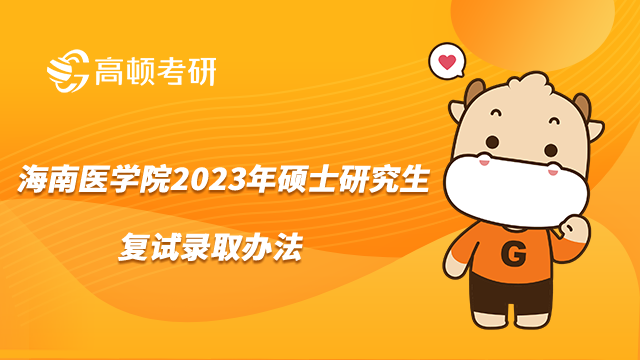 高顿考研

海南医学院2023年硕士研究生

复试录取办法

G